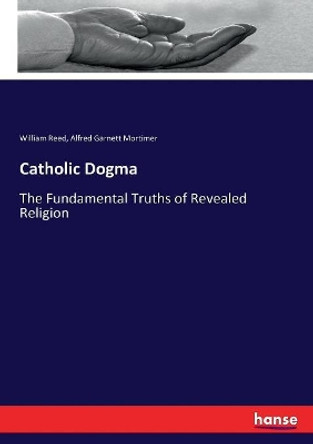 William Reed, Alfred Garnett Mortimer

Catholic Dogma

The Fundamental Truths of Revealed Religion

hanse